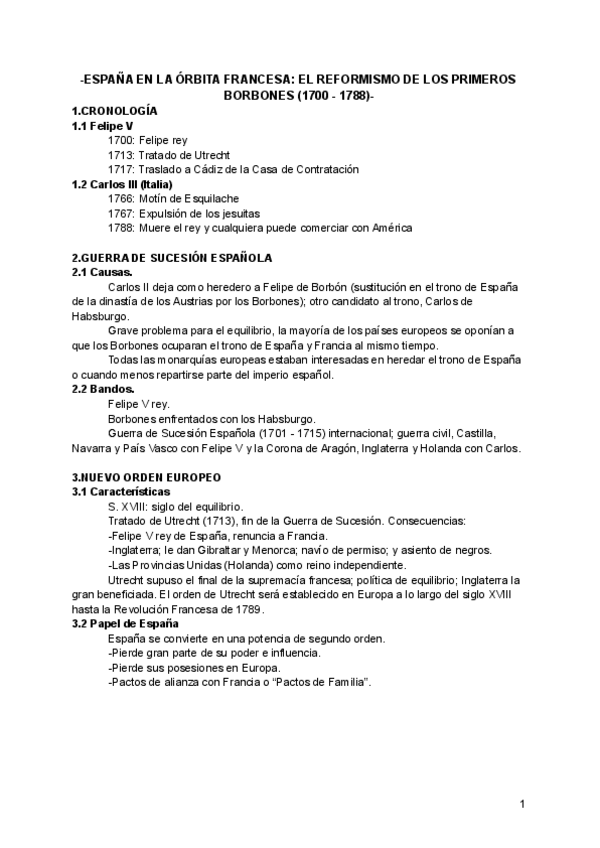 -ESPAÑA EN LA ÓRBITA FRANCESA: EL REFORMISMO DE LOS PRIMEROS BORBONES (1700 - 1788)-

1.CRONOLOGÍA
1.1 Felipe V
1700: Felipe rey
1713: Tratado de Utrecht
1717: Traslado a Cádiz de la Casa de Contratación
1.2 Carlos III (Italia)
1766: Motín de Esquilache
1767: Expulsión de los jesuitas
1788: Muere el rey y cualquiera puede comerciar con América

2.GUERRA DE SUCESIÓN ESPAÑOLA
2.1 Causas.
Carlos II deja como heredero a Felipe de Borbón (sustitución en el trono de España de la dinastía de los Austrias por los Borbones); otro candidato al trono, Carlos de Habsburgo.
Grave problema para el equilibrio, la mayoría de los países europeos se oponían a que los Borbones ocuparan el trono de España y Francia al mismo tiempo.
Todas las monarquías europeas estaban interesadas en heredar el trono de España o cuando menos repartirse parte del imperio español.
2.2 Bandos.
Felipe V rey.
Borbones enfrentados con los Habsburgo.
Guerra de Sucesión Española (1701 - 1715) internacional; guerra civil, Castilla, Navarra y País Vasco con Felipe V y la Corona de Aragón, Inglaterra y Holanda con Carlos.

3.NUEVO ORDEN EUROPEO
3.1 Características
S. XVIII: siglo del equilibrio.
Tratado de Utrecht (1713), fin de la Guerra de Sucesión. Consecuencias:
-Felipe V rey de España, renuncia a Francia.
-Inglaterra; le dan Gibraltar y Menorca; navío de permiso; y asiento de negros.
-Las Provincias Unidas (Holanda) como reino independiente.
Utrecht supuso el final de la supremacía francesa; política de equilibrio; Inglaterra la gran beneficiada. El orden de Utrecht será establecido en Europa a lo largo del siglo XVIII hasta la Revolución Francesa de 1789.
3.2 Papel de España
España se convierte en una potencia de segundo orden.
-Pierde gran parte de su poder e influencia.
-Pierde sus posesiones en Europa.
-Pactos de alianza con Francia o "Pactos de Familia".

1